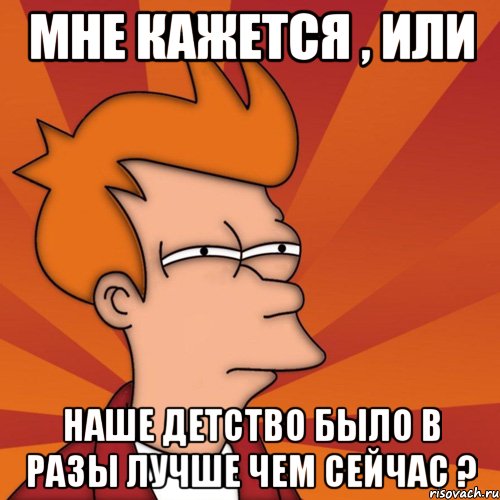 МНЕ КАЖЕТСЯ , ИЛИ

НАШЕ ДЕТСТВО БЫЛО В РАЗЫ ЛУЧШЕ ЧЕМ СЕЙЧАС ?

risovach.ru